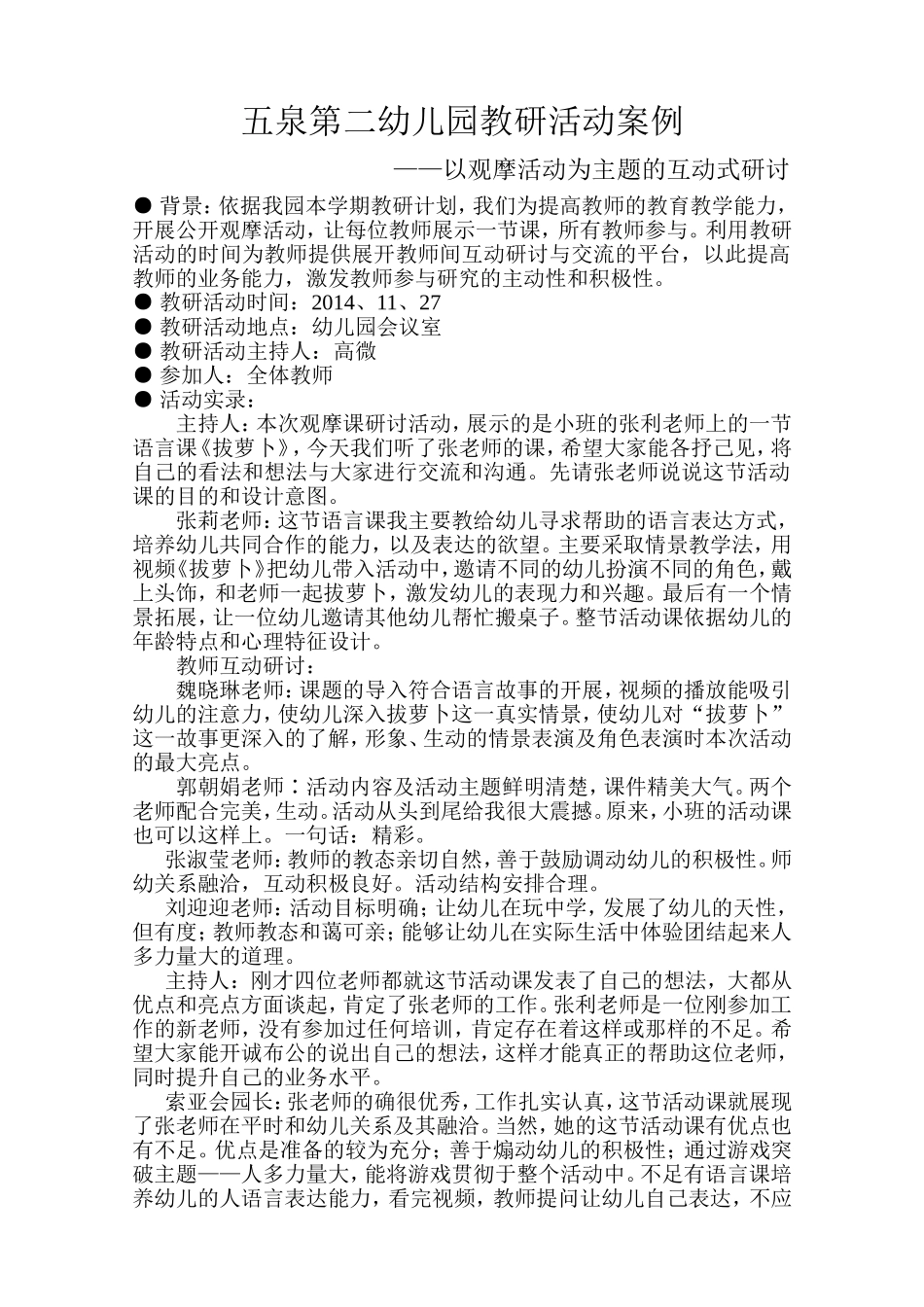 五泉第二幼儿园教研活动案例

——以观摩活动为主题的互动式研讨

● 背景：依据我园本学期教研计划，我们为提高教师的教育教学能力，开展公开观摩活动，让每位教师展示一节课，所有教师参与。利用教研活动的时间为教师提供展开教师间互动研讨与交流的平台，以此提高教师的业务能力，激发教师参与研究的主动性和积极性。
● 教研活动时间：2014、11、27
● 教研活动地点：幼儿园会议室
● 教研活动主持人：高微
● 参加人：全体教师
● 活动实录：

主持人：本次观摩课研讨活动，展示的是小班的张利老师上的一节语言课《拔萝卜》，今天我们听了张老师的课，希望大家能各抒己见，将自己的看法和想法与大家进行交流和沟通。先请张老师说说这节活动课的目的和设计意图。

张莉老师：这节语言课我主要教给幼儿寻求帮助的语言表达方式，培养幼儿共同合作的能力，以及表达的欲望。主要采取情景教学法，用视频《拔萝卜》把幼儿带入活动中，邀请不同的幼儿扮演不同的角色，戴上头饰，和老师一起拔萝卜，激发幼儿的表现力和兴趣。最后有一个情景拓展，让一位幼儿邀请其他幼儿帮忙搬桌子。整节活动课依据幼儿的年龄特点和心理特征设计。

教师互动研讨：

魏晓琳老师：课题的导入符合语言故事的开展，视频的播放能吸引幼儿的注意力，使幼儿深入拔萝卜这一真实情景，使幼儿对“拔萝卜”这一故事更深入的了解，形象、生动的情景表演及角色表演时本次活动的最大亮点。

郭朝娟老师：活动内容及活动主题鲜明清楚，课件精美大气。两个老师配合完美，生动。活动从头到尾给我很大震撼。原来，小班的活动课也可以这样上。一句话：精彩。

张淑莹老师：教师的教态亲切自然，善于鼓励调动幼儿的积极性。师幼关系融洽，互动积极良好。活动结构安排合理。

刘迎迎老师：活动目标明确；让幼儿在玩中学，发展了幼儿的天性，但有度；教师教态和蔼可亲；能够让幼儿在实际生活中体验团结起来人多力量大的道理。

主持人：刚才四位老师都就这节活动课发表了自己的想法，大都从优点和亮点方面谈起，肯定了张老师的工作。张利老师是一位刚参加工作的新老师，没有参加过任何培训，肯定存在着这样或那样的不足。希望大家能开诚布公的说出自己的想法，这样才能真正的帮助这位老师，同时提升自己的业务水平。

索亚会园长：张老师的确很优秀，工作扎实认真，这节活动课就展现了张老师在平时和幼儿关系及其融洽。当然，她的这节活动课有优点也有不足。优点是准备的较为充分；善于煽动幼儿的积极性；通过游戏突破主题——人多力量大，能将游戏贯彻于整个活动中。不足有语言课培养幼儿的人语言表达能力，看完视频，教师提问让幼儿自己表达，不应